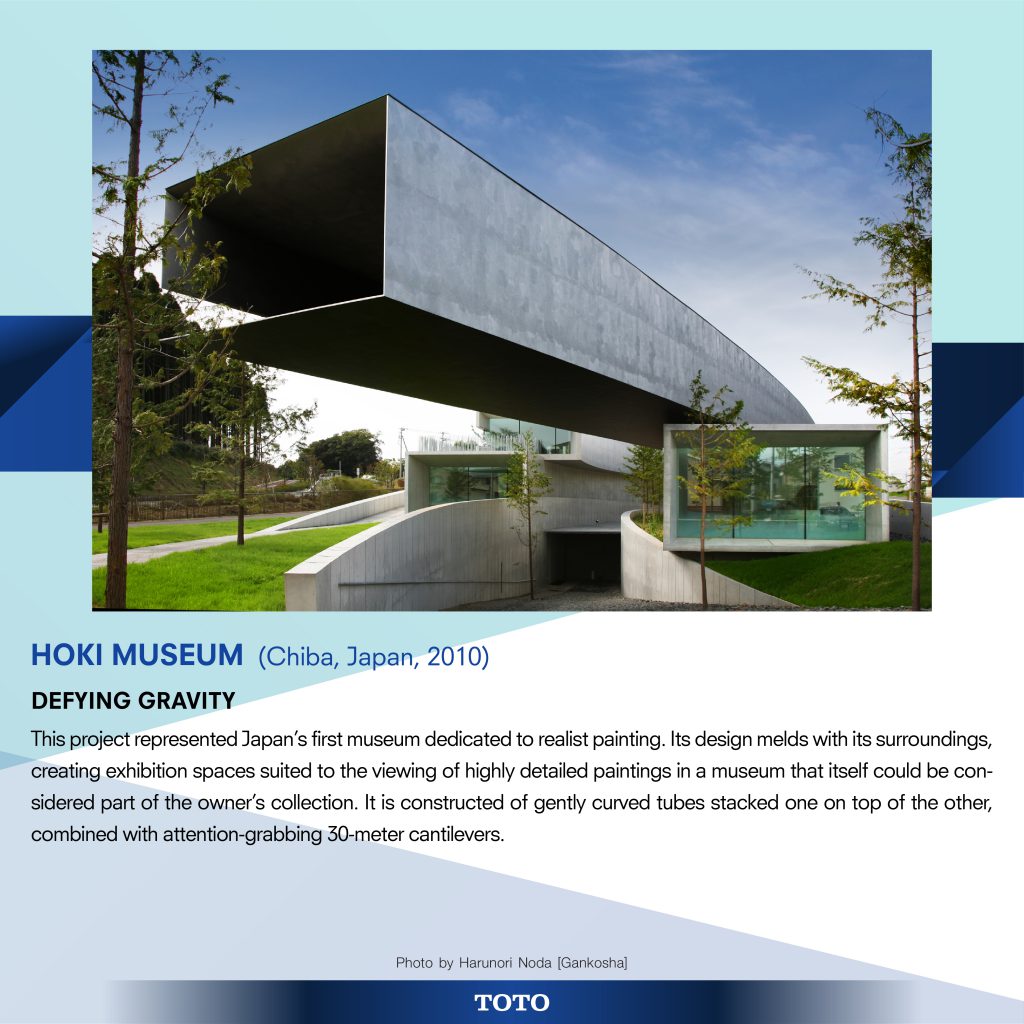 HOKI MUSEUM (Chiba, Japan, 2010)

DEFYING GRAVITY

This project represented Japan's first museum dedicated to realist painting. Its design melds with its surroundings, creating exhibition spaces suited to the viewing of highly detailed paintings in a museum that itself could be considered part of the owner's collection. It is constructed of gently curved tubes stacked one on top of the other, combined with attention-grabbing 30-meter cantilevers.

Photo by Harunori Noda [Gankosha]

TOTO